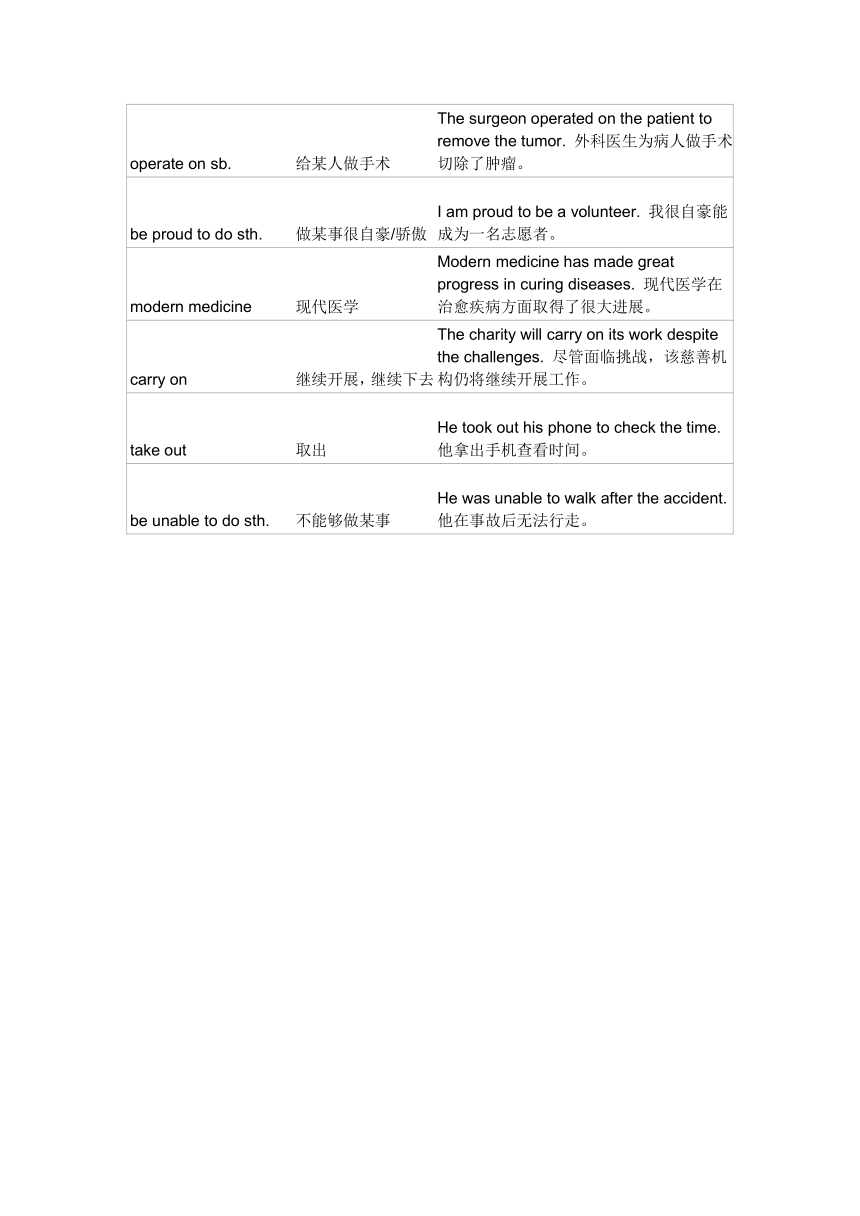 | | | |
|---|---|---|
| operate on sb. | 给某人做手术 | The surgeon operated on the patient to remove the tumor. 外科医生为病人做手术切除了肿瘤。 |
| be proud to do sth. | 做某事很自豪/骄傲 | I am proud to be a volunteer. 我很自豪能成为一名志愿者。 |
| modern medicine | 现代医学 | Modern medicine has made great progress in curing diseases. 现代医学在治愈疾病方面取得了很大进展。 |
| carry on | 继续开展，继续下去 | The charity will carry on its work despite the challenges. 尽管面临挑战，该慈善机构仍将继续开展工作。 |
| take out | 取出 | He took out his phone to check the time. 他拿出手机查看时间。 |
| be unable to do sth. | 不能够做某事 | He was unable to walk after the accident. 他在事故后无法行走。 |